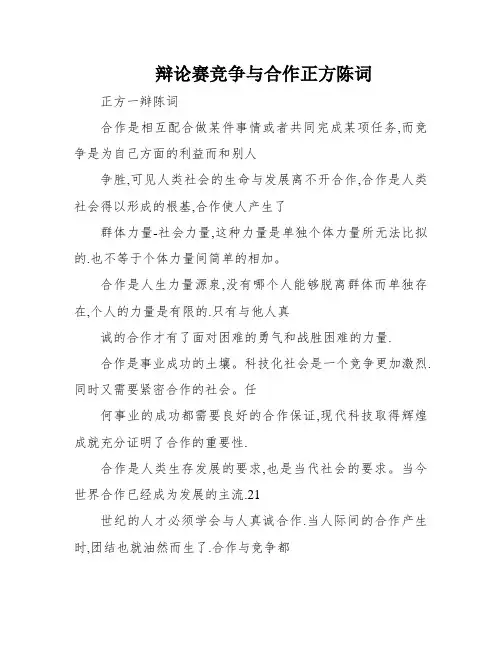 辩论赛竞争与合作正方陈词

正方一辩陈词

合作是相互配合做某件事情或者共同完成某项任务,而竞争是为自己方面的利益而和别人

争胜,可见人类社会的生命与发展离不开合作,合作是人类社会得以形成的根基,合作使人产生了

群体力量-社会力量,这种力量是单独个体力量所无法比拟的.也不等于个体力量间简单的相加。

合作是人生力量源泉,没有哪个人能够脱离群体而单独存在,个人的力量是有限的.只有与他人真

诚的合作才有了面对困难的勇气和战胜困难的力量.

合作是事业成功的土壤。科技化社会是一个竞争更加激烈.同时又需要紧密合作的社会。任

何事业的成功都需要良好的合作保证,现代科技取得辉煌成就充分证明了合作的重要性.

合作是人类生存发展的要求,也是当代社会的要求。当今世界合作已经成为发展的主流.21

世纪的人才必须学会与人真诚合作.当人际间的合作产生时,团结也就油然而生了.合作与竞争都